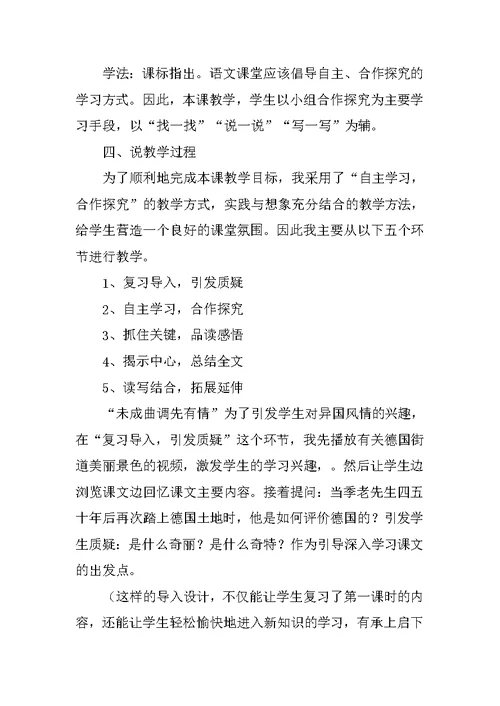 学法：课标指出。语文课堂应该倡导自主、合作探究的学习方式。因此，本课教学，学生以小组合作探究为主要学习手段，以“找一找”“说一说”“写一写”为辅。

四、说教学过程

为了顺利地完成本课教学目标，我采用了“自主学习，合作探究”的教学方式，实践与想象充分结合的教学方法，给学生营造一个良好的课堂氛围。因此我主要从以下五个环节进行教学。

1、复习导入，引发质疑

2、自主学习，合作探究

3、抓住关键，品读感悟

4、揭示中心，总结全文

5、读写结合，拓展延伸

“未成曲调先有情”为了引发学生对异国风情的兴趣，在“复习导入，引发质疑”这个环节，我先播放有关德国街道美丽景色的视频，激发学生的学习兴趣，。然后让学生边浏览课文边回忆课文主要内容。接着提问：当季老先生四五十年后再次踏上德国土地时，他是如何评价德国的？引发学生质疑：是什么奇丽？是什么奇特？作为引导深入学习课文的出发点。

（这样的导入设计，不仅能让学生复习了第一课时的内容，还能让学生轻松愉快地进入新知识的学习，有承上启下